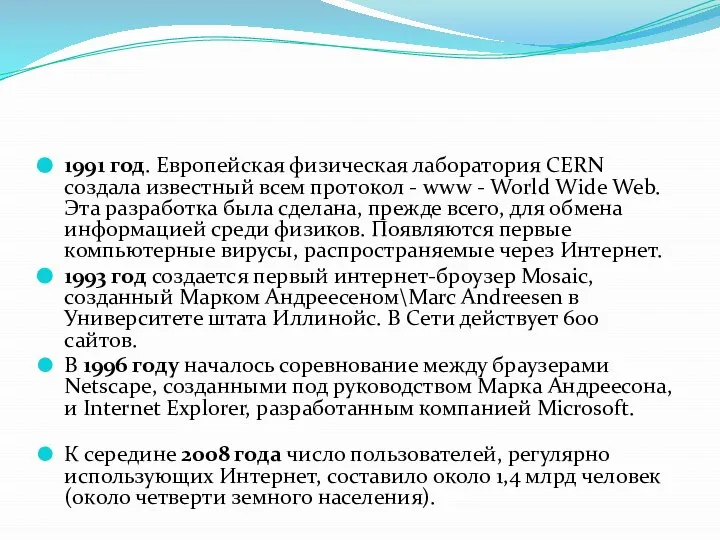 1991 год. Европейская физическая лаборатория CERN создала известный всем протокол - www - World Wide Web. Эта разработка была сделана, прежде всего, для обмена информацией среди физиков. Появляются первые компьютерные вирусы, распространяемые через Интернет.

1993 год создается первый интернет-броузер Mosaic, созданный Марком Андреесеном\Marc Andreesen в Университете штата Иллинойс. В Сети действует 600 сайтов.

В 1996 году началось соревнование между браузерами Netscape, созданными под руководством Марка Андреесона, и Internet Explorer, разработанным компанией Microsoft.

К середине 2008 года число пользователей, регулярно использующих Интернет, составило около 1,4 млрд человек (около четверти земного населения).